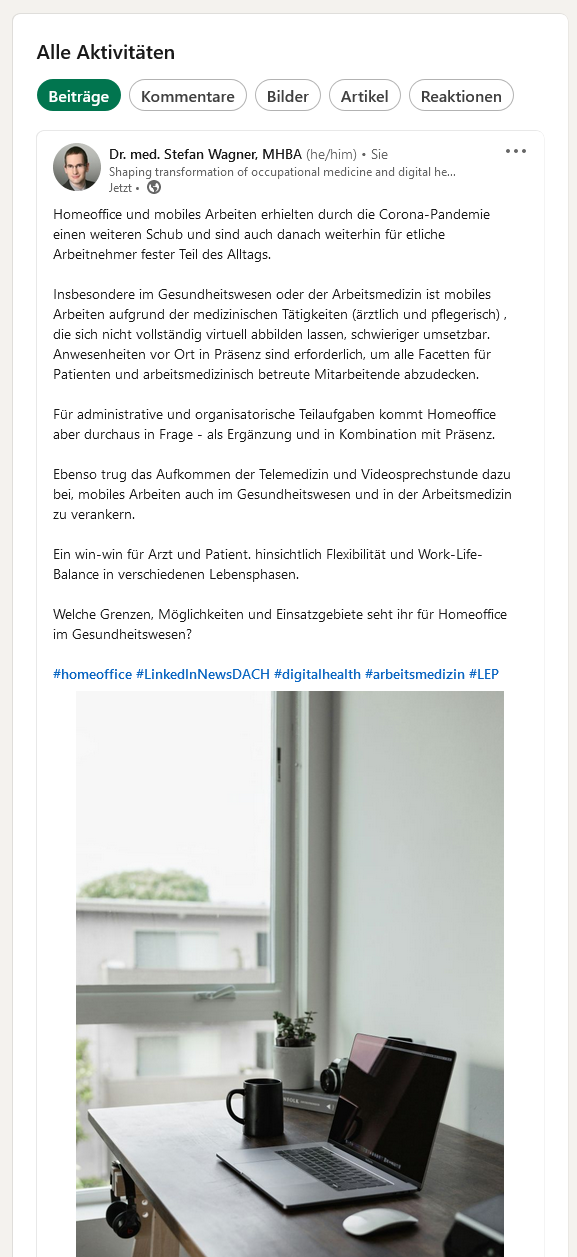 Alle Aktivitäten

Beiträge Kommentare Bilder Artikel Reaktionen

Dr. med. Stefan Wagner, MHBA (he/him) • Sie
Shaping transformation of occupational medicine and digital he...
Jetzt •

Homeoffice und mobiles Arbeiten erhielten durch die Corona-Pandemie einen weiteren Schub und sind auch danach weiterhin für etliche Arbeitnehmer fester Teil des Alltags.

Insbesondere im Gesundheitswesen oder der Arbeitsmedizin ist mobiles Arbeiten aufgrund der medizinischen Tätigkeiten (ärztlich und pflegerisch) , die sich nicht vollständig virtuell abbilden lassen, schwieriger umsetzbar. Anwesenheiten vor Ort in Präsenz sind erforderlich, um alle Facetten für Patienten und arbeitsmedizinisch betreute Mitarbeitende abzudecken.

Für administrative und organisatorische Teilaufgaben kommt Homeoffice aber durchaus in Frage - als Ergänzung und in Kombination mit Präsenz.

Ebenso trug das Aufkommen der Telemedizin und Videosprechstunde dazu bei, mobiles Arbeiten auch im Gesundheitswesen und in der Arbeitsmedizin zu verankern.

Ein win-win für Arzt und Patient. hinsichtlich Flexibilität und Work-Life-Balance in verschiedenen Lebensphasen.

Welche Grenzen, Möglichkeiten und Einsatzgebiete seht ihr für Homeoffice im Gesundheitswesen?

#homeoffice #LinkedInNewsDACH #digitalhealth #arbeitsmedizin #LEP